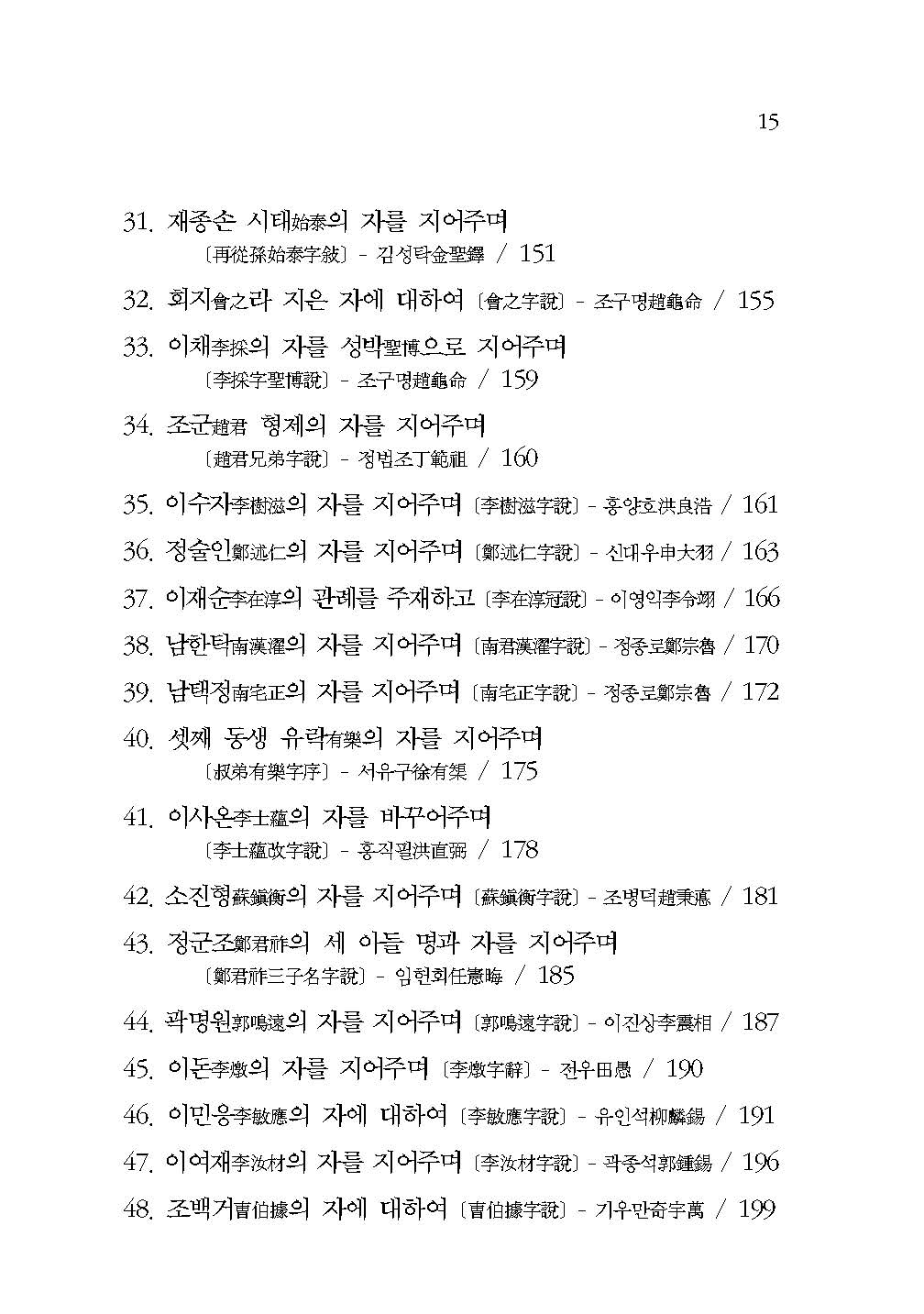 15

31. 재종손 시태始泰의 자를 지어주며 〔再從孫始泰字敍〕 - 김성탁金聖鐸 / 151

32. 회지會之라 지은 자에 대하여 〔會之字說〕 - 조구명趙龜命 / 155

33. 이채李採의 자를 성박聖博으로 지어주며 〔李採字聖博說〕 - 조구명趙龜命 / 159

34. 조군趙君 형제의 자를 지어주며 〔趙君兄弟字說〕 - 정범조丁範祖 / 160

35. 이수자李樹滋의 자를 지어주며 〔李樹滋字說〕 - 홍양호洪良浩 / 161

36. 정술인鄭述仁의 자를 지어주며 〔鄭述仁字說〕 - 신대우申大羽 / 163

37. 이재순李在淳의 관례를 주재하고 〔李在淳冠說〕 - 이영익李令翊 / 166

38. 남한탁南漢濯의 자를 지어주며 〔南君漢濯字說〕 - 정종로鄭宗魯 / 170

39. 남택정南宅正의 자를 지어주며 〔南宅正字說〕 - 정종로鄭宗魯 / 172

40. 셋째 동생 유락有樂의 자를 지어주며 〔叔弟有樂字序〕 - 서유구徐有榘 / 175

41. 이사온李士蘊의 자를 바꾸어주며 〔李士蘊改字說〕 - 홍직필洪直弼 / 178

42. 소진형蘇鎭衡의 자를 지어주며 〔蘇鎭衡字說〕 - 조병덕趙秉悳 / 181

43. 정군조鄭君祚의 세 아들 명과 자를 지어주며 〔鄭君祚三子名字說〕 - 임헌회任憲晦 / 185

44. 곽명원郭鳴遠의 자를 지어주며 〔郭鳴遠字說〕 - 이진상李震相 / 187

45. 이돈李燉의 자를 지어주며 〔李燉字辭〕 - 전우田愚 / 190

46. 이민응李敏應의 자에 대하여 〔李敏應字說〕 - 유인석柳麟錫 / 191

47. 이여재李汝材의 자를 지어주며 〔李汝材字說〕 - 곽종석郭鍾錫 / 196

48. 조백거曺伯據의 자에 대하여 〔曺伯據字說〕 - 기우만奇宇萬 / 199